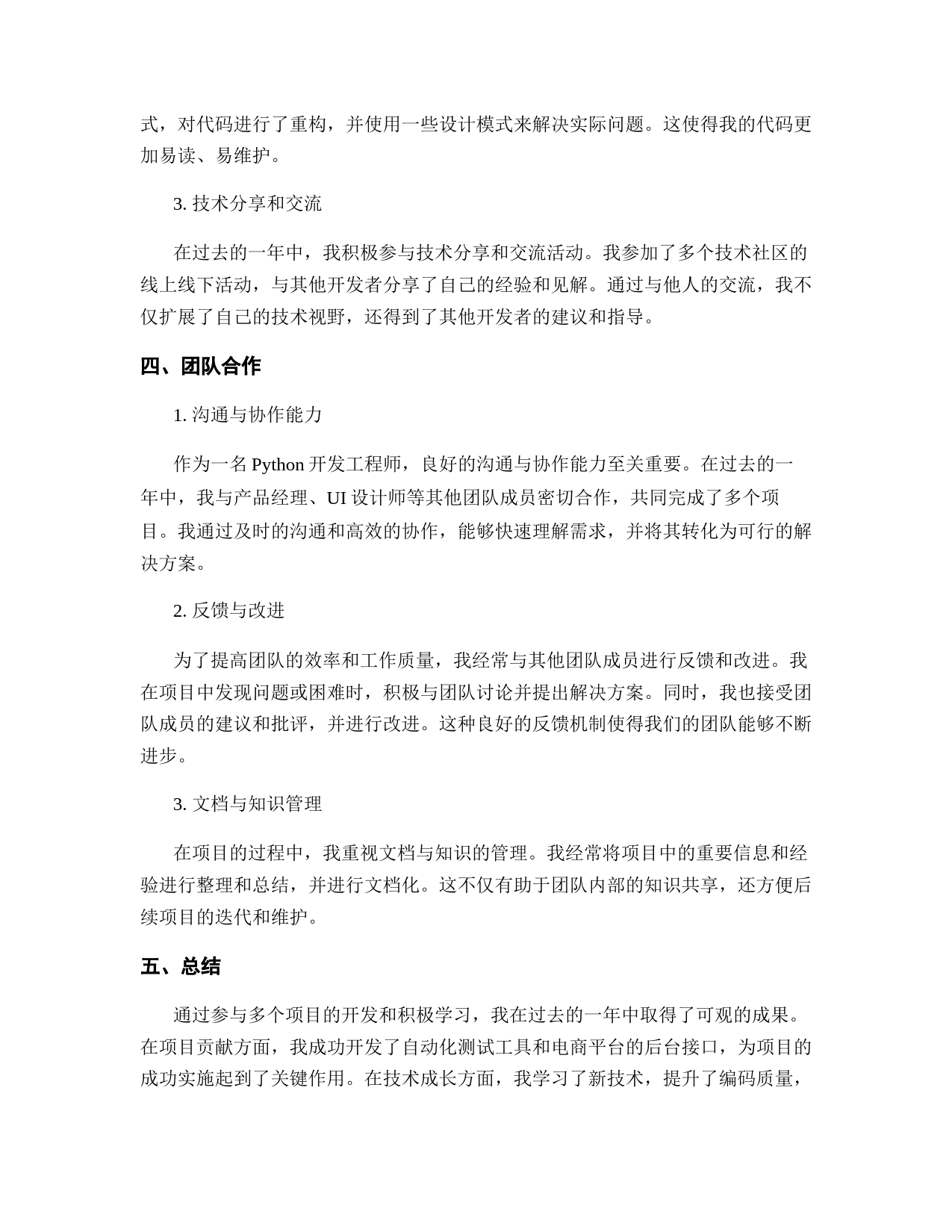 式，对代码进行了重构，并使用一些设计模式来解决实际问题。这使得我的代码更加易读、易维护。

3. 技术分享和交流

在过去的一年中，我积极参与技术分享和交流活动。我参加了多个技术社区的线上线下活动，与其他开发者分享了自己的经验和见解。通过与他人的交流，我不仅扩展了自己的技术视野，还得到了其他开发者的建议和指导。

四、团队合作

1. 沟通与协作能力

作为一名 Python 开发工程师，良好的沟通与协作能力至关重要。在过去的一年中，我与产品经理、UI 设计师等其他团队成员密切合作，共同完成了多个项目。我通过及时的沟通和高效的协作，能够快速理解需求，并将其转化为可行的解决方案。

2. 反馈与改进

为了提高团队的效率和工作质量，我经常与其他团队成员进行反馈和改进。我在项目中发现问题或困难时，积极与团队讨论并提出解决方案。同时，我也接受团队成员的建议和批评，并进行改进。这种良好的反馈机制使得我们的团队能够不断进步。

3. 文档与知识管理

在项目的过程中，我重视文档与知识的管理。我经常将项目中的重要信息和经验进行整理和总结，并进行文档化。这不仅有助于团队内部的知识共享，还方便后续项目的迭代和维护。

五、总结

通过参与多个项目的开发和积极学习，我在过去的一年中取得了可观的成果。在项目贡献方面，我成功开发了自动化测试工具和电商平台的后台接口，为项目的成功实施起到了关键作用。在技术成长方面，我学习了新技术，提升了编码质量，